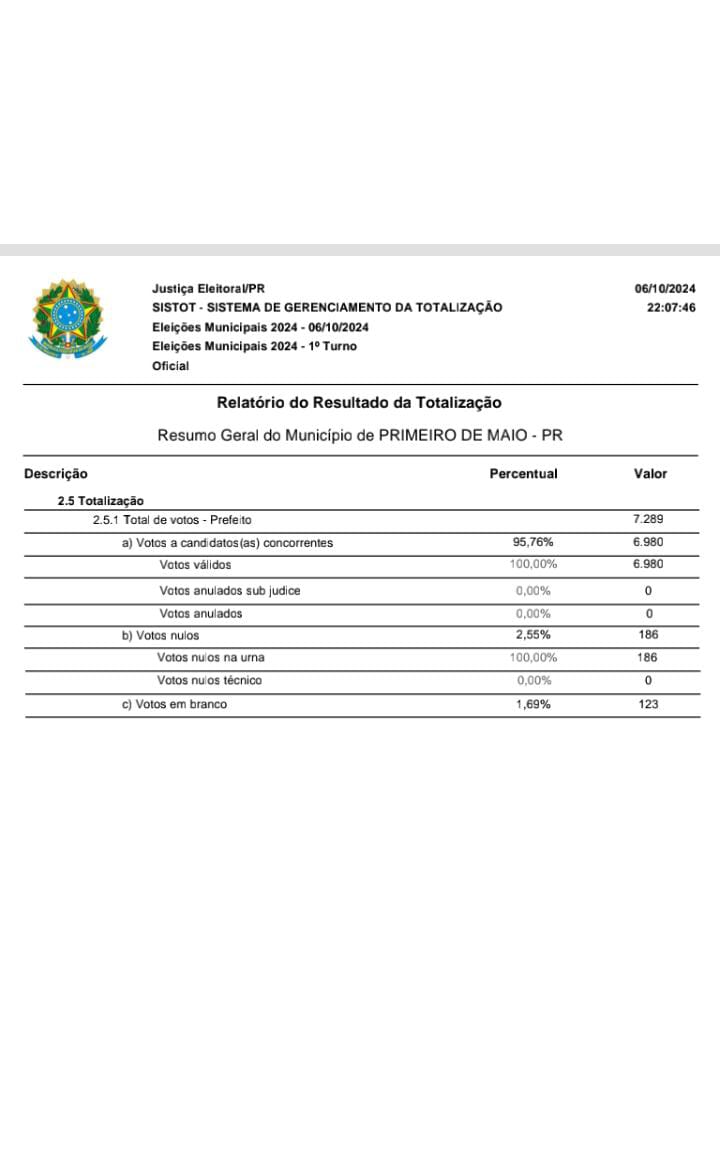 Justiça Eleitoral/PR
SISTOT - SISTEMA DE GERENCIAMENTO DA TOTALIZAÇÃO
Eleições Municipais 2024 - 06/10/2024
Eleições Municipais 2024 - 1º Turno
Oficial

06/10/2024
22:07:46

Relatório do Resultado da Totalização

Resumo Geral do Município de PRIMEIRO DE MAIO - PR

| Descrição | Percentual | Valor |
|---|---|---|
| 2.5 Totalização | | |
| 2.5.1 Total de votos - Prefeito | | 7.289 |
| a) Votos a candidatos(as) concorrentes | 95,76% | 6.980 |
| Votos válidos | 100,00% | 6.980 |
| Votos anulados sub judice | 0,00% | 0 |
| Votos anulados | 0,00% | 0 |
| b) Votos nulos | 2,55% | 186 |
| Votos nulos na urna | 100,00% | 186 |
| Votos nulos técnico | 0,00% | 0 |
| c) Votos em branco | 1,69% | 123 |